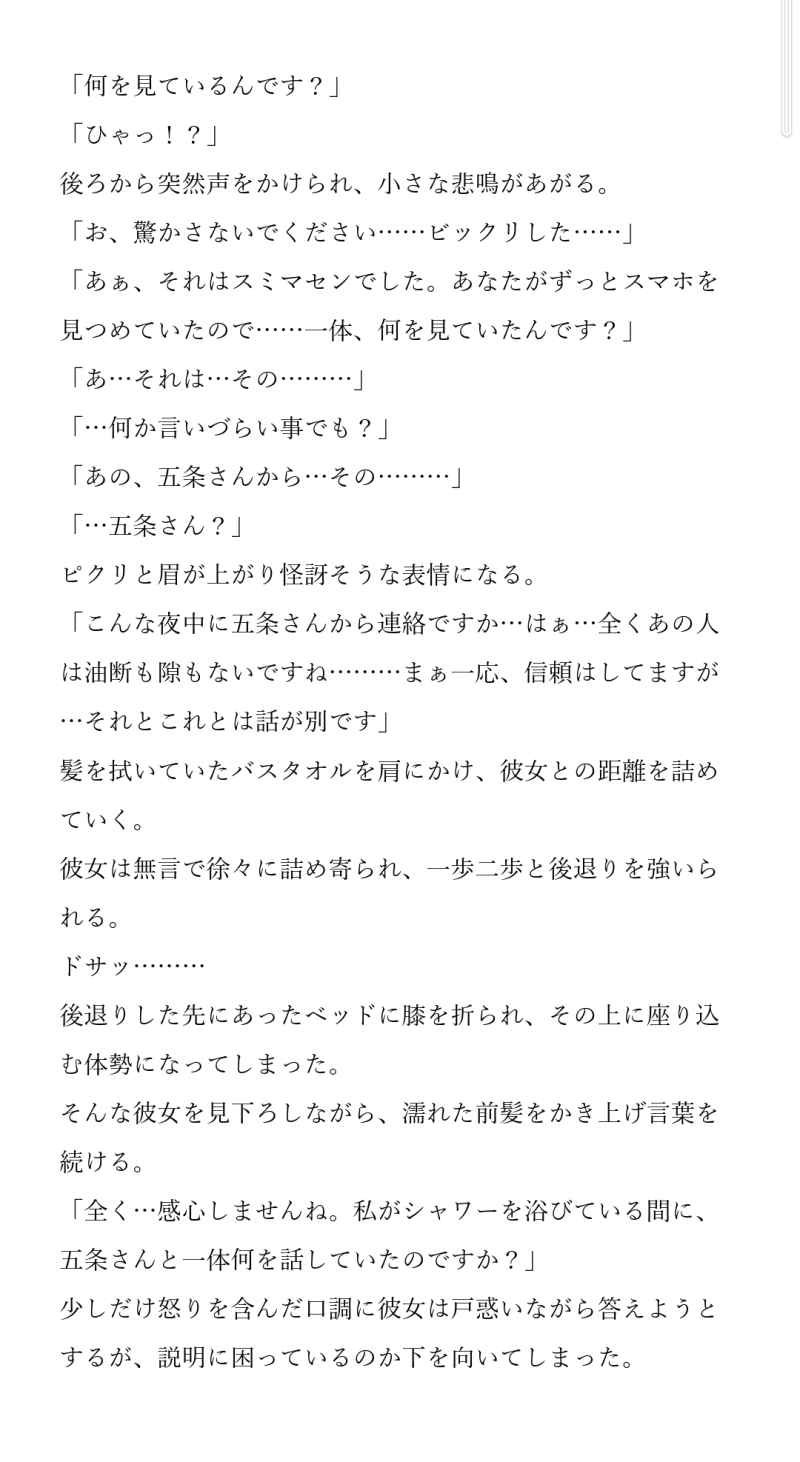 「何を見ているんです？」

「ひゃっ！？」

後ろから突然声をかけられ、小さな悲鳴があがる。

「お、驚かさないでください……ビックリした……」

「あぁ、それはスミマセンでした。あなたがずっとスマホを見つめていたので……一体、何を見ていたんです？」

「あ…それは…その………」

「…何か言いづらい事でも？」

「あの、五条さんから…その………」

「…五条さん？」

ピクリと眉が上がり怪訝そうな表情になる。

「こんな夜中に五条さんから連絡ですか…はぁ…全くあの人は油断も隙もないですね………まぁ一応、信頼はしてますが…それとこれとは話が別です」

髪を拭いていたバスタオルを肩にかけ、彼女との距離を詰めていく。

彼女は無言で徐々に詰め寄られ、一歩二歩と後退りを強いられる。

ドサッ………

後退りした先にあったベッドに膝を折られ、その上に座り込む体勢になってしまった。

そんな彼女を見下ろしながら、濡れた前髪をかき上げ言葉を続ける。

「全く…感心しませんね。私がシャワーを浴びている間に、五条さんと一体何を話していたのですか？」

少しだけ怒りを含んだ口調に彼女は戸惑いながら答えようとするが、説明に困っているのか下を向いてしまった。